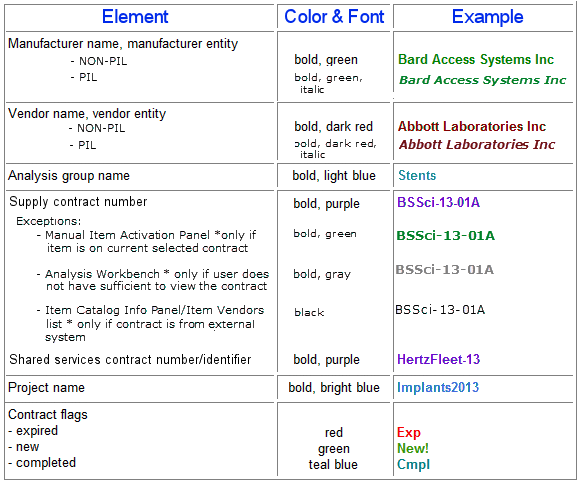 | Element | Color & Font | Example |
|---|---|---|
| Manufacturer name, manufacturer entity<br>- NON-PIL<br>- PIL | bold, green<br>bold, green, italic | Bard Access Systems Inc<br>Bard Access Systems Inc |
| Vendor name, vendor entity<br>- NON-PIL<br>- PIL | bold, dark red<br>bold, dark red, italic | Abbott Laboratories Inc<br>Abbott Laboratories Inc |
| Analysis group name | bold, light blue | Stents |
| Supply contract number<br>Exceptions:<br>- Manual Item Activation Panel *only if item is on current selected contract<br>- Analysis Workbench * only if user does not have sufficient to view the contract<br>- Item Catalog Info Panel/Item Vendors list * only if contract is from external system<br>Shared services contract number/identifier | bold, purple<br>bold, green<br>bold, gray<br>black<br>bold, purple | BSSci-13-01A<br>BSSci-13-01A<br>BSSci-13-01A<br>BSSci-13-01A<br>HertzFleet-13 |
| Project name | bold, bright blue | Implants2013 |
| Contract flags<br>- expired<br>- new<br>- completed | red<br>green<br>teal blue | Exp<br>New!<br>Cmpl |